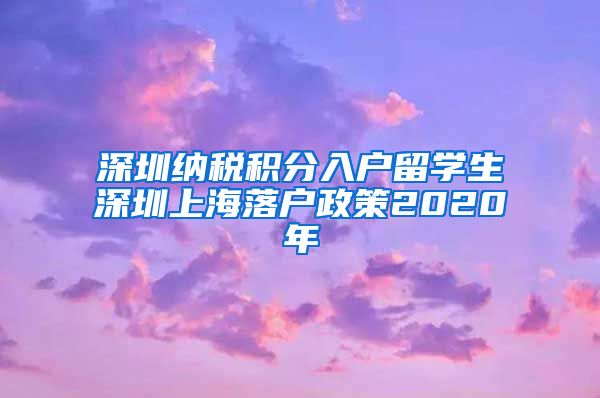 深圳纳税积分入户留学生深圳上海落户政策2020年